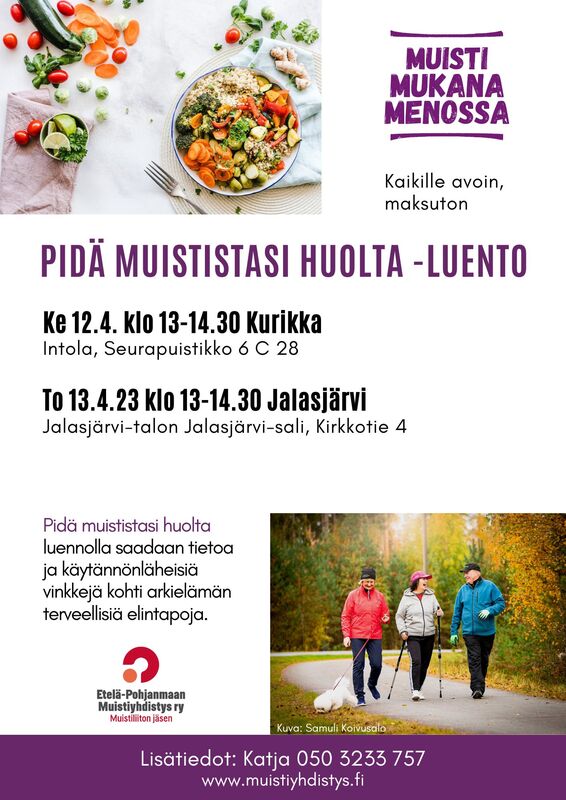 MUISTI
MUKANA
MENOSSA

Kaikille avoin,
maksuton

PIDÄ MUISTISTASI HUOLTA -LUENTO

Ke 12.4. klo 13-14.30 Kurikka
Intola, Seurapuistikko 6 C 28

To 13.4.23 klo 13-14.30 Jalasjärvi
Jalasjärvi-talon Jalasjärvi-sali, Kirkkotie 4

Pidä muististasi huolta luennolla saadaan tietoa ja käytännönläheisiä vinkkejä kohti arkielämän terveellisiä elintapoja.

Etelä-Pohjanmaan
Muistiyhdistys ry
Muistiliiton jäsen

Kuva: Samuli Koivusalo

Lisätiedot: Katja 050 3233 757
www.muistiyhdistys.fi